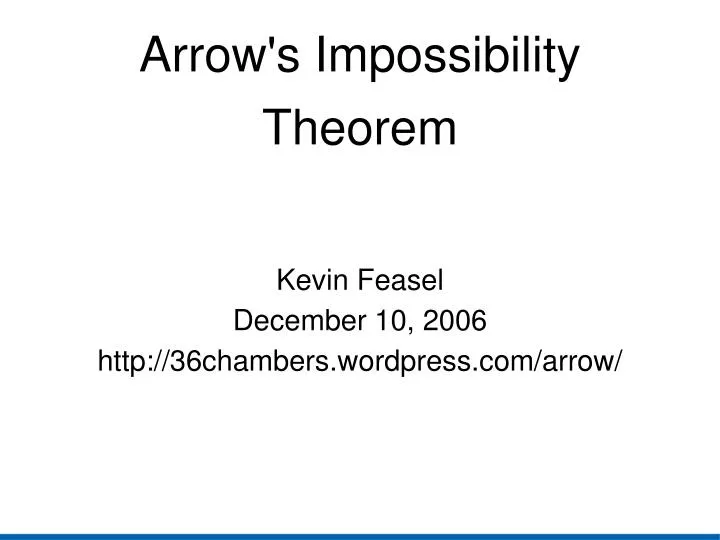 Arrow's Impossibility Theorem

Kevin Feasel
December 10, 2006
http://36chambers.wordpress.com/arrow/